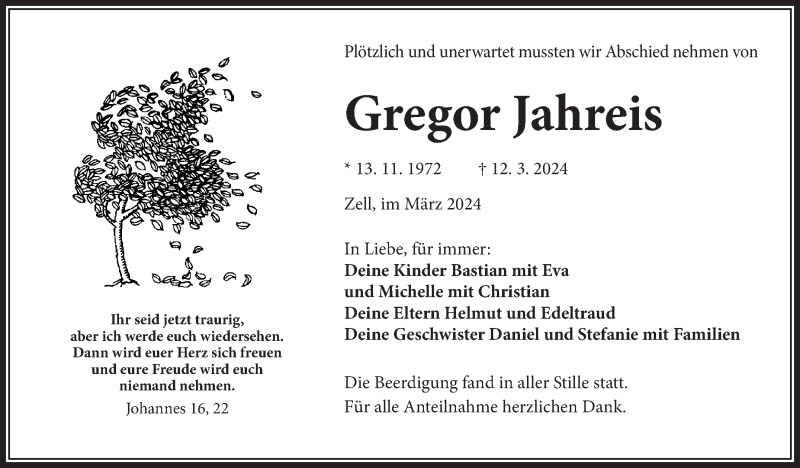 Ihr seid jetzt traurig, aber ich werde euch wiedersehen. Dann wird euer Herz sich freuen und eure Freude wird euch niemand nehmen.

Johannes 16, 22

Plötzlich und unerwartet mussten wir Abschied nehmen von

Gregor Jahreis

* 13. 11. 1972 † 12. 3. 2024

Zell, im März 2024

In Liebe, für immer:
Deine Kinder Bastian mit Eva
und Michelle mit Christian
Deine Eltern Helmut und Edeltraud
Deine Geschwister Daniel und Stefanie mit Familien

Die Beerdigung fand in aller Stille statt.
Für alle Anteilnahme herzlichen Dank.